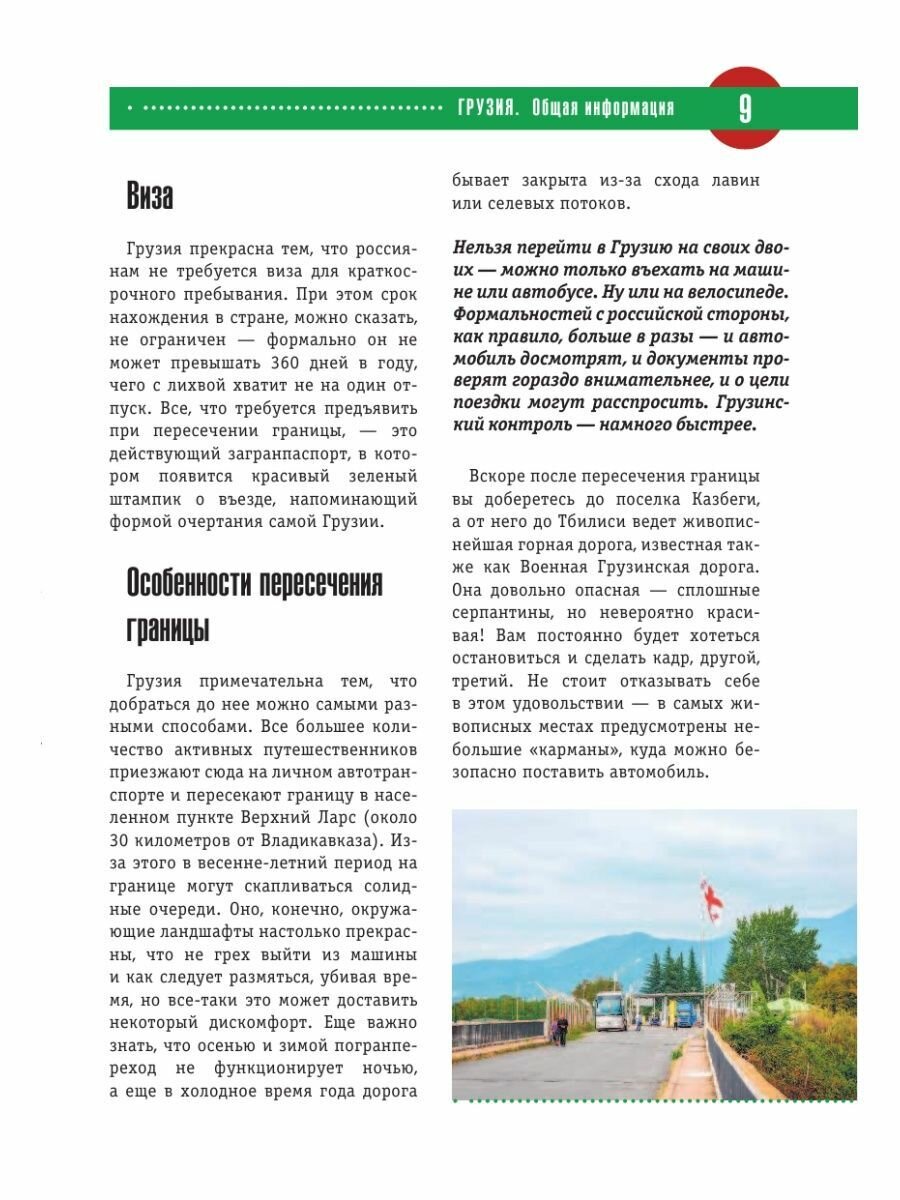 ГРУЗИЯ. Общая информация 9

Виза

Грузия прекрасна тем, что россиянам не требуется виза для краткосрочного пребывания. При этом срок нахождения в стране, можно сказать, не ограничен — формально он не может превышать 360 дней в году, чего с лихвой хватит не на один отпуск. Все, что требуется предъявить при пересечении границы, — это действующий загранпаспорт, в котором появится красивый зеленый штампик о въезде, напоминающий формой очертания самой Грузии.

Особенности пересечения границы

Грузия примечательна тем, что добраться до нее можно самыми разными способами. Все большее количество активных путешественников приезжают сюда на личном автотранспорте и пересекают границу в населенном пункте Верхний Ларс (около 30 километров от Владикавказа). Из-за этого в весенне-летний период на границе могут скапливаться солидные очереди. Оно, конечно, окружающие ландшафты настолько прекрасны, что не грех выйти из машины и как следует размяться, убивая время, но все-таки это может доставить некоторый дискомфорт. Еще важно знать, что осенью и зимой погранпереход не функционирует ночью, а еще в холодное время года дорога бывает закрыта из-за схода лавин или селевых потоков.

Нельзя перейти в Грузию на своих двоих — можно только въехать на машине или автобусе. Ну или на велосипеде. Формальностей с российской стороны, как правило, больше в разы — и автомобиль досмотрят, и документы проверят гораздо внимательнее, и о цели поездки могут расспросить. Грузинский контроль — намного быстрее.

Вскоре после пересечения границы вы доберетесь до поселка Казбеги, а от него до Тбилиси ведет живописнейшая горная дорога, известная также как Военная Грузинская дорога. Она довольно опасная — сплошные серпантины, но невероятно красивая! Вам постоянно будет хотеться остановиться и сделать кадр, другой, третий. Не стоит отказывать себе в этом удовольствии — в самых живописных местах предусмотрены небольшие «карманы», куда можно безопасно поставить автомобиль.